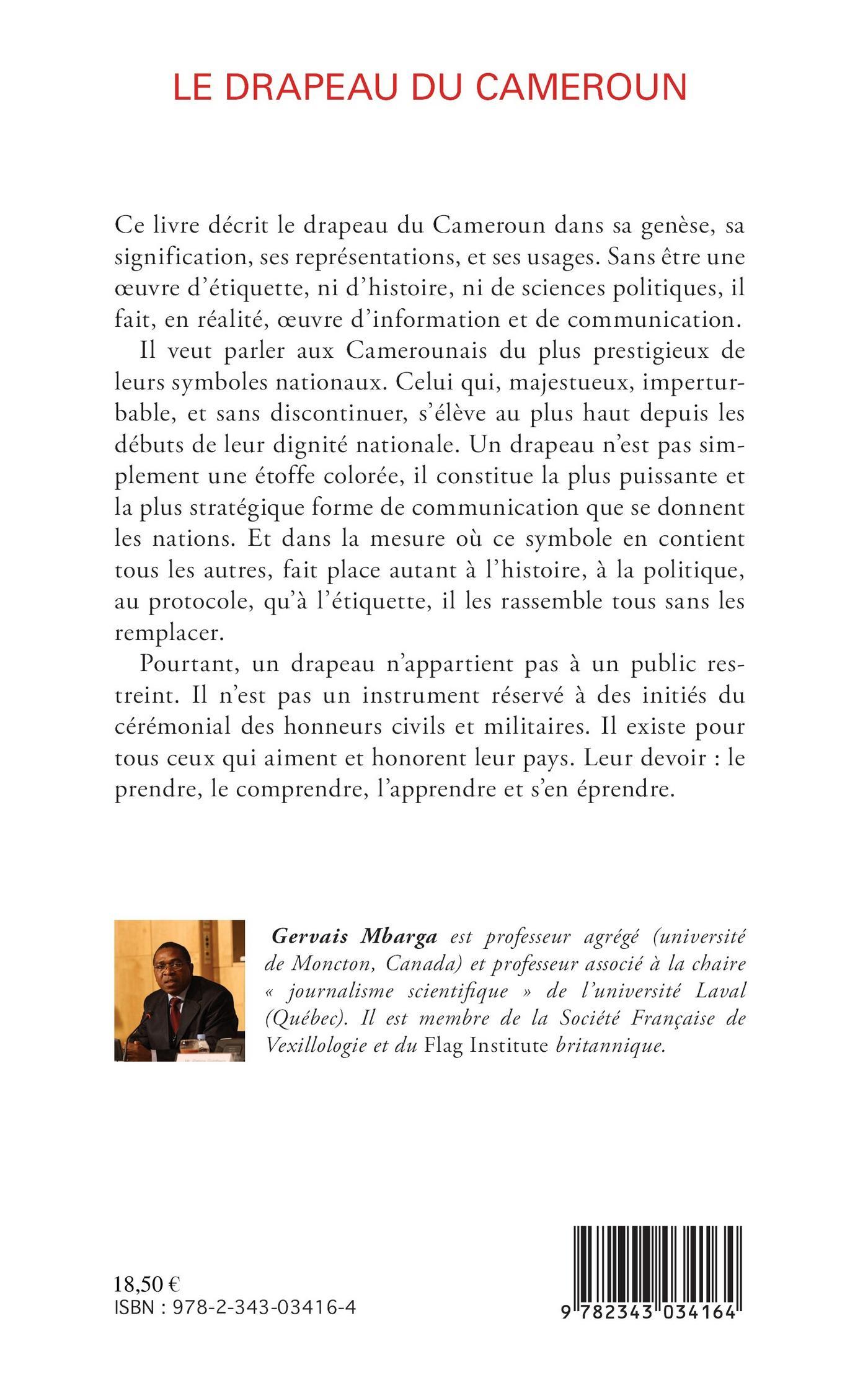 LE DRAPEAU DU CAMEROUN

Ce livre décrit le drapeau du Cameroun dans sa genèse, sa signification, ses représentations, et ses usages. Sans être une œuvre d'étiquette, ni d'histoire, ni de sciences politiques, il fait, en réalité, œuvre d'information et de communication.

Il veut parler aux Camerounais du plus prestigieux de leurs symboles nationaux. Celui qui, majestueux, imperturbable, et sans discontinuer, s'élève au plus haut depuis les débuts de leur dignité nationale. Un drapeau n'est pas simplement une étoffe colorée, il constitue la plus puissante et la plus stratégique forme de communication que se donnent les nations. Et dans la mesure où ce symbole en contient tous les autres, fait place autant à l'histoire, à la politique, au protocole, qu'à l'étiquette, il les rassemble tous sans les remplacer.

Pourtant, un drapeau n'appartient pas à un public restreint. Il n'est pas un instrument réservé à des initiés du cérémonial des honneurs civils et militaires. Il existe pour tous ceux qui aiment et honorent leur pays. Leur devoir : le prendre, le comprendre, l'apprendre et s'en éprendre.

Gervais Mbarga est professeur agrégé (université de Moncton, Canada) et professeur associé à la chaire « journalisme scientifique » de l'université Laval (Québec). Il est membre de la Société Française de Vexillologie et du Flag Institute britannique.

18,50 €
ISBN : 978-2-343-03416-4

9 782343 034164